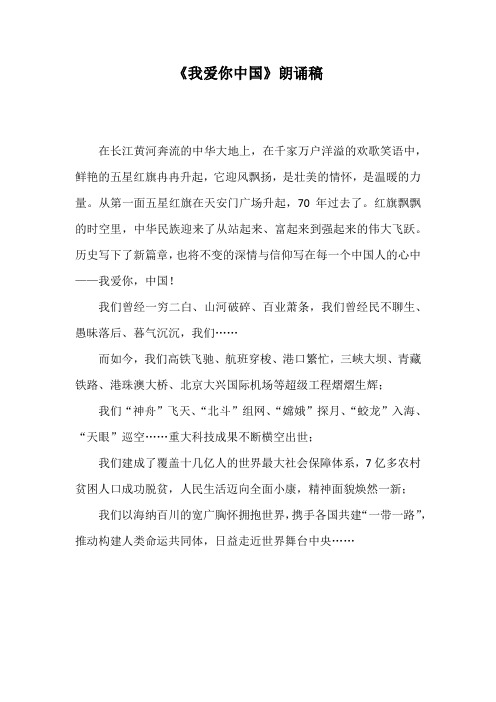 《我爱你中国》朗诵稿

在长江黄河奔流的中华大地上，在千家万户洋溢的欢歌笑语中，鲜艳的五星红旗冉冉升起，它迎风飘扬，是壮美的情怀，是温暖的力量。从第一面五星红旗在天安门广场升起，70 年过去了。红旗飘飘的时空里，中华民族迎来了从站起来、富起来到强起来的伟大飞跃。历史写下了新篇章，也将不变的深情与信仰写在每一个中国人的心中——我爱你，中国！

我们曾经一穷二白、山河破碎、百业萧条，我们曾经民不聊生、愚昧落后、暮气沉沉，我们……

而如今，我们高铁飞驰、航班穿梭、港口繁忙，三峡大坝、青藏铁路、港珠澳大桥、北京大兴国际机场等超级工程熠熠生辉；

我们“神舟”飞天、“北斗”组网、“嫦娥”探月、“蛟龙”入海、“天眼”巡空……重大科技成果不断横空出世；

我们建成了覆盖十几亿人的世界最大社会保障体系，7 亿多农村贫困人口成功脱贫，人民生活迈向全面小康，精神面貌焕然一新；

我们以海纳百川的宽广胸怀拥抱世界，携手各国共建“一带一路”，推动构建人类命运共同体，日益走近世界舞台中央……